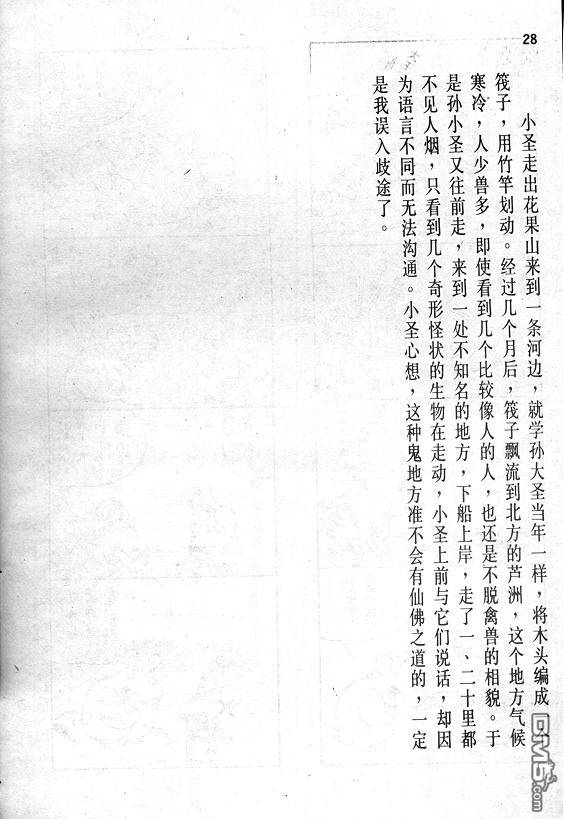 28

小圣走出花果山来到一条河边，就学孙大圣当年一样，将木头编成筏子，用竹竿划动。经过几个月后，筏子飘流到北方的芦洲，这个地方气候寒冷，人少兽多，即使看到几个比较像人的人，也还是不脱禽兽的相貌。于是孙小圣又往前走，来到一处不知名的地方，下船上岸，走了一、二十里都不见人烟，只看到几个奇形怪状的生物在走动，小圣上前与它们说话，却因为语言不同而无法沟通。小圣心想，这种鬼地方准不会有仙佛之道的，一定是我误入歧途了。

DM5.com